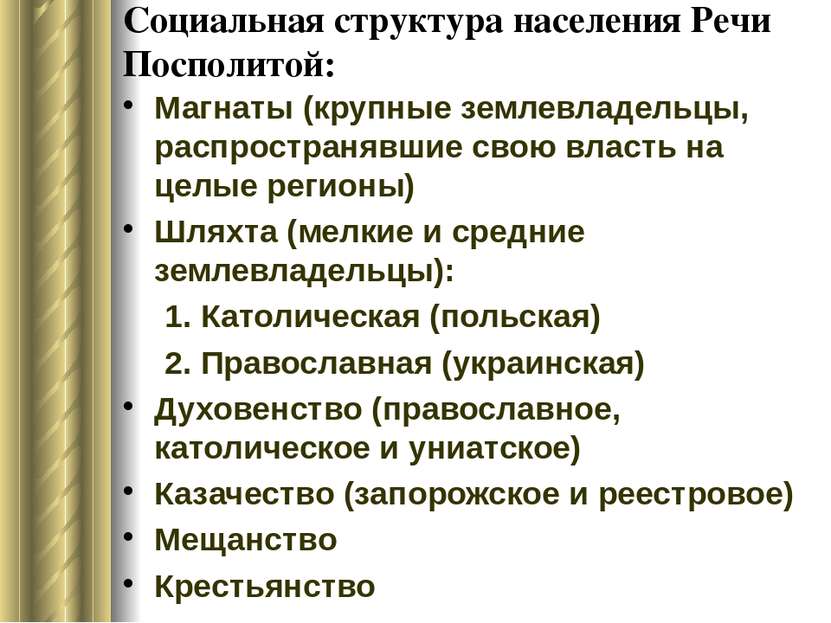 Социальная структура населения Речи Посполитой:

• Магнаты (крупные землевладельцы, распространявшие свою власть на целые регионы)
• Шляхта (мелкие и средние землевладельцы):
1. Католическая (польская)
2. Православная (украинская)
• Духовенство (православное, католическое и униатское)
• Казачество (запорожское и реестровое)
• Мещанство
• Крестьянство